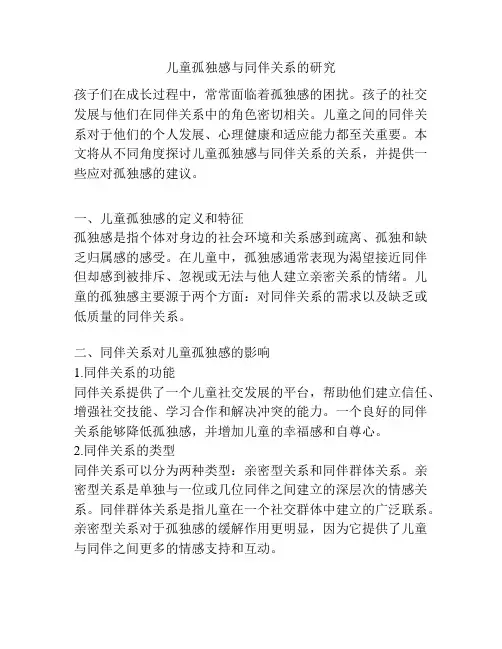 儿童孤独感与同伴关系的研究

孩子们在成长过程中，常常面临着孤独感的困扰。孩子的社交发展与他们在同伴关系中的角色密切相关。儿童之间的同伴关系对于他们的个人发展、心理健康和适应能力都至关重要。本文将从不同角度探讨儿童孤独感与同伴关系的关系，并提供一些应对孤独感的建议。

一、儿童孤独感的定义和特征
孤独感是指个体对身边的社会环境和关系感到疏离、孤独和缺乏归属感的感受。在儿童中，孤独感通常表现为渴望接近同伴但却感到被排斥、忽视或无法与他人建立亲密关系的情绪。儿童的孤独感主要源于两个方面：对同伴关系的需求以及缺乏或低质量的同伴关系。

二、同伴关系对儿童孤独感的影响
1.同伴关系的功能
同伴关系提供了一个儿童社交发展的平台，帮助他们建立信任、增强社交技能、学习合作和解决冲突的能力。一个良好的同伴关系能够降低孤独感，并增加儿童的幸福感和自尊心。
2.同伴关系的类型
同伴关系可以分为两种类型：亲密型关系和同伴群体关系。亲密型关系是单独与一位或几位同伴之间建立的深层次的情感关系。同伴群体关系是指儿童在一个社交群体中建立的广泛联系。亲密型关系对于孤独感的缓解作用更明显，因为它提供了儿童与同伴之间更多的情感支持和互动。